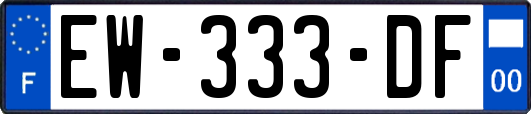 F
EW-333-DF
00